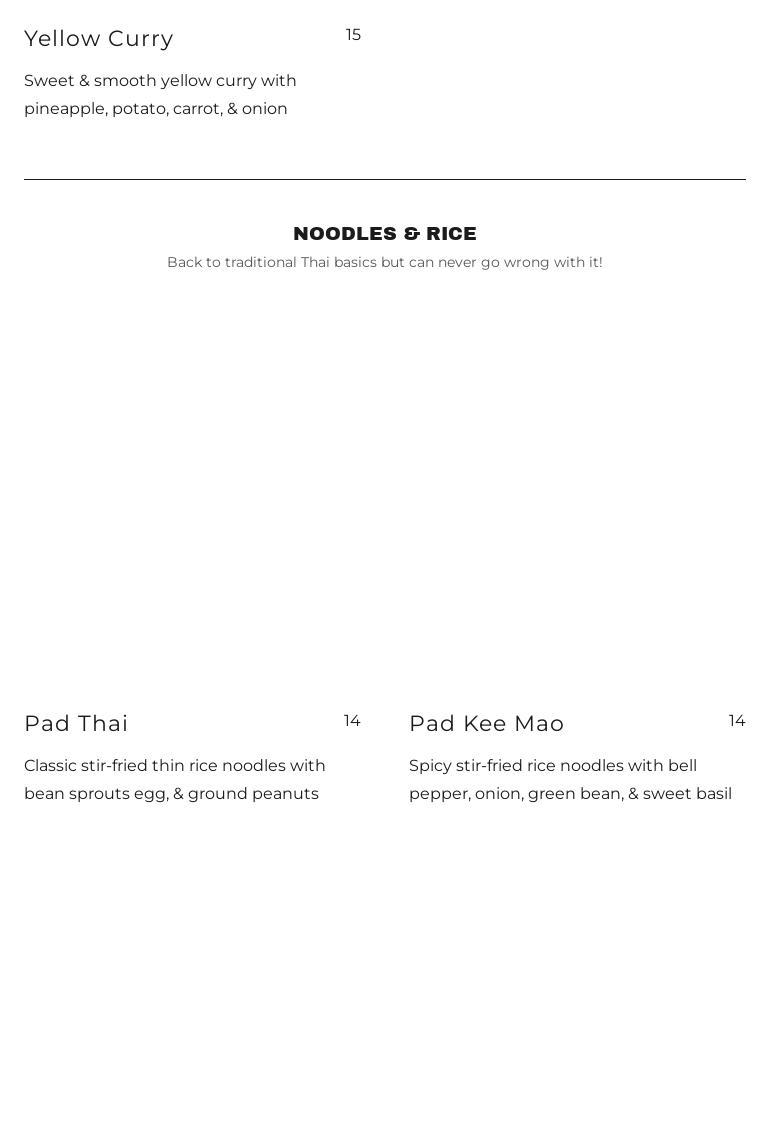 Yellow Curry
15

Sweet & smooth yellow curry with pineapple, potato, carrot, & onion

NOODLES & RICE

Back to traditional Thai basics but can never go wrong with it!

Pad Thai
14

Classic stir-fried thin rice noodles with bean sprouts egg, & ground peanuts

Pad Kee Mao
14

Spicy stir-fried rice noodles with bell pepper, onion, green bean, & sweet basil